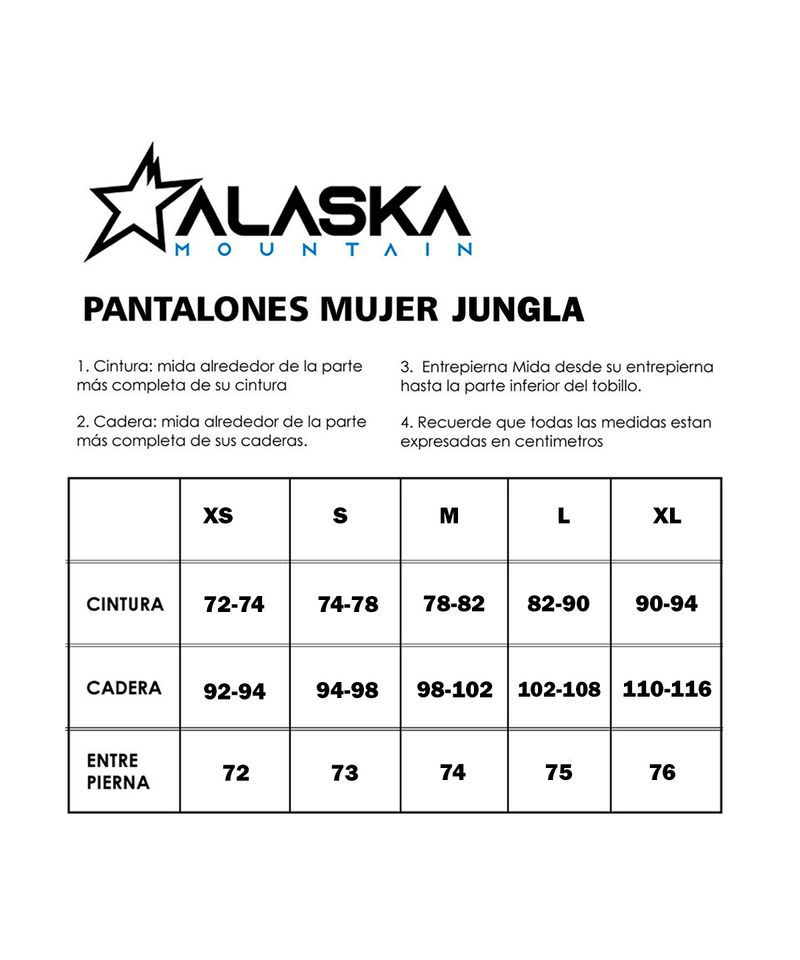 ALASKA
MOUNTAIN

PANTALONES MUJER JUNGLA

1. Cintura: mida alrededor de la parte más completa de su cintura

2. Cadera: mida alrededor de la parte más completa de sus caderas.

3. Entrepierna Mida desde su entrepierna hasta la parte inferior del tobillo.

4. Recuerde que todas las medidas estan expresadas en centimetros

| | XS | S | M | L | XL |
|---|---|---|---|---|---|
| CINTURA | 72-74 | 74-78 | 78-82 | 82-90 | 90-94 |
| CADERA | 92-94 | 94-98 | 98-102 | 102-108 | 110-116 |
| ENTRE PIERNA | 72 | 73 | 74 | 75 | 76 |